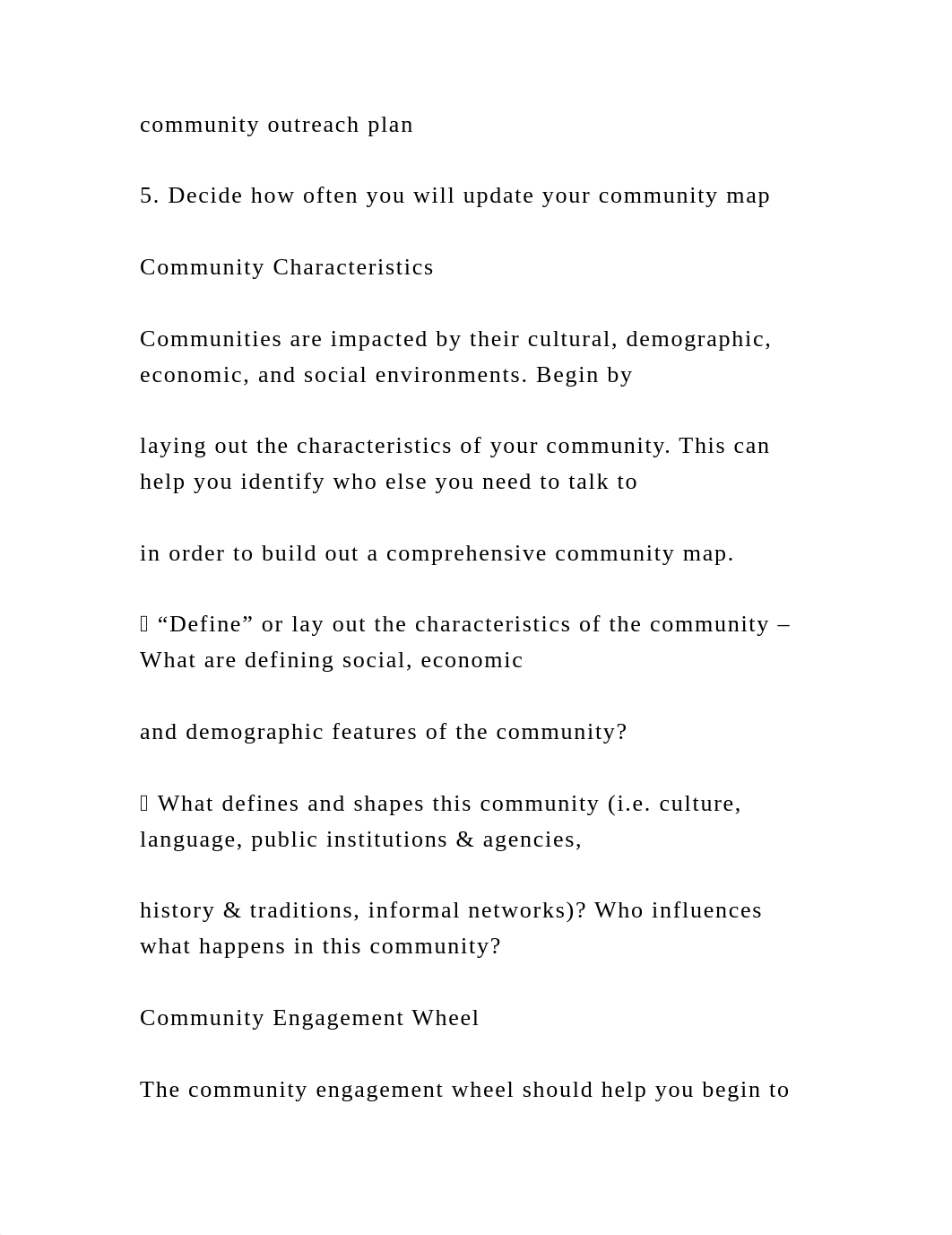 community outreach plan

5. Decide how often you will update your community map

Community Characteristics

Communities are impacted by their cultural, demographic, economic, and social environments. Begin by

laying out the characteristics of your community. This can help you identify who else you need to talk to

in order to build out a comprehensive community map.

 “Define” or lay out the characteristics of the community – What are defining social, economic

and demographic features of the community?

 What defines and shapes this community (i.e. culture, language, public institutions & agencies,

history & traditions, informal networks)? Who influences what happens in this community?

Community Engagement Wheel

The community engagement wheel should help you begin to